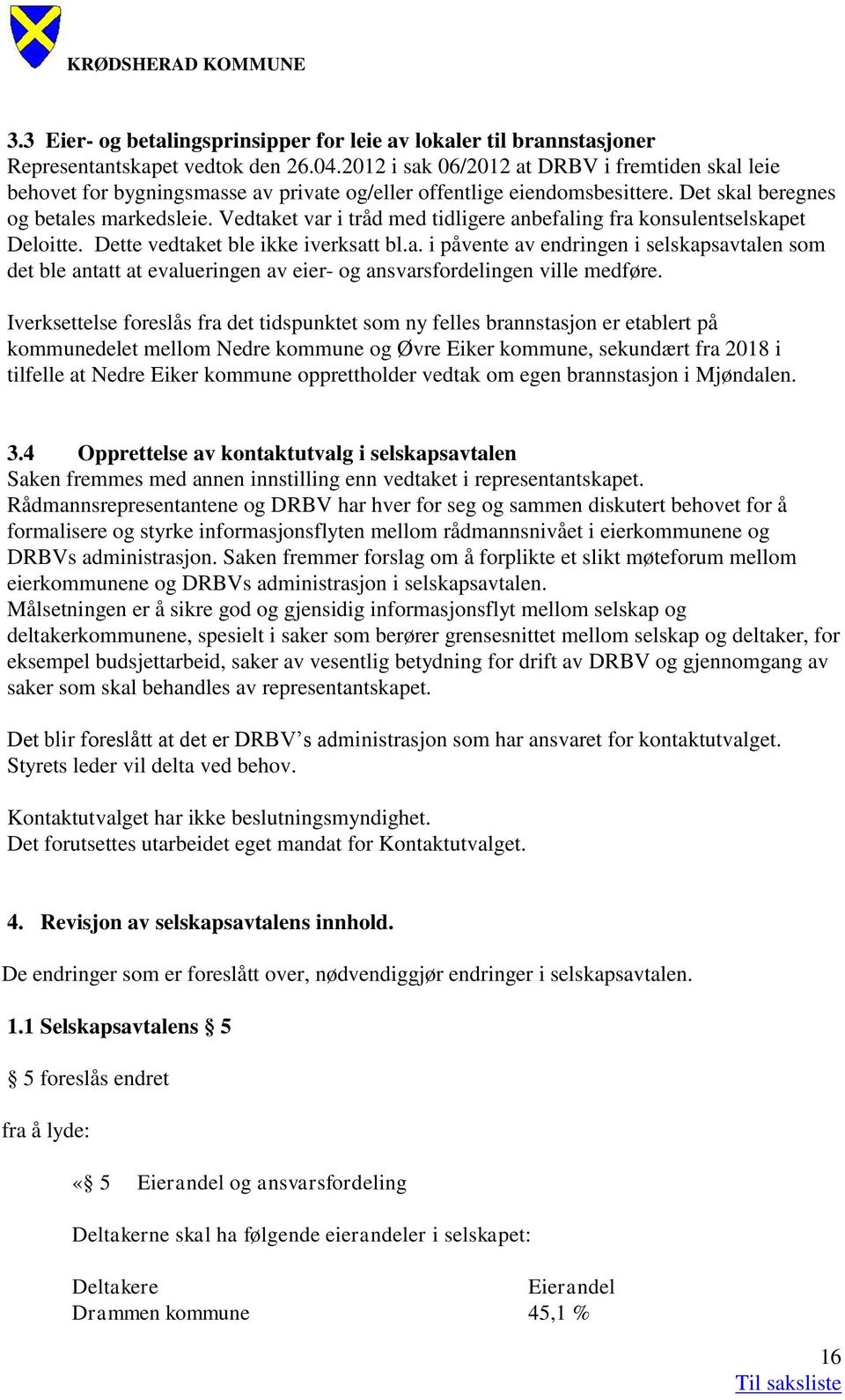 KRØDSHERAD KOMMUNE

3.3 Eier- og betalingsprinsipper for leie av lokaler til brannstasjoner
Representantskapet vedtok den 26.04.2012 i sak 06/2012 at DRBV i fremtiden skal leie behovet for bygningsmasse av private og/eller offentlige eiendomsbesittere. Det skal beregnes og betales markedsleie. Vedtaket var i tråd med tidligere anbefaling fra konsulentselskapet Deloitte. Dette vedtaket ble ikke iverksatt bl.a. i påvente av endringen i selskapsavtalen som det ble antatt at evalueringen av eier- og ansvarsfordelingen ville medføre.

Iverksettelse foreslås fra det tidspunktet som ny felles brannstasjon er etablert på kommunedelet mellom Nedre kommune og Øvre Eiker kommune, sekundært fra 2018 i tilfelle at Nedre Eiker kommune opprettholder vedtak om egen brannstasjon i Mjøndalen.

3.4 Opprettelse av kontaktutvalg i selskapsavtalen
Saken fremmes med annen innstilling enn vedtaket i representantskapet.
Rådmannsrepresentantene og DRBV har hver for seg og sammen diskutert behovet for å formalisere og styrke informasjonsflyten mellom rådmannsnivået i eierkommunene og DRBVs administrasjon. Saken fremmer forslag om å forplikte et slikt møteforum mellom eierkommunene og DRBVs administrasjon i selskapsavtalen.
Målsetningen er å sikre god og gjensidig informasjonsflyt mellom selskap og deltakerkommunene, spesielt i saker som berører grensesnittet mellom selskap og deltaker, for eksempel budsjettarbeid, saker av vesentlig betydning for drift av DRBV og gjennomgang av saker som skal behandles av representantskapet.

Det blir foreslått at det er DRBV’s administrasjon som har ansvaret for kontaktutvalget.
Styrets leder vil delta ved behov.

Kontaktutvalget har ikke beslutningsmyndighet.
Det forutsettes utarbeidet eget mandat for Kontaktutvalget.

4. Revisjon av selskapsavtalens innhold.

De endringer som er foreslått over, nødvendiggjør endringer i selskapsavtalen.

1.1 Selskapsavtalens § 5

§ 5 foreslås endret

fra å lyde:

«§ 5 Eierandel og ansvarsfordeling

Deltakerne skal ha følgende eierandeler i selskapet:

| Deltakere | Eierandel |
|---|---|
| Drammen kommune | 45,1 % |

16
Til saksliste